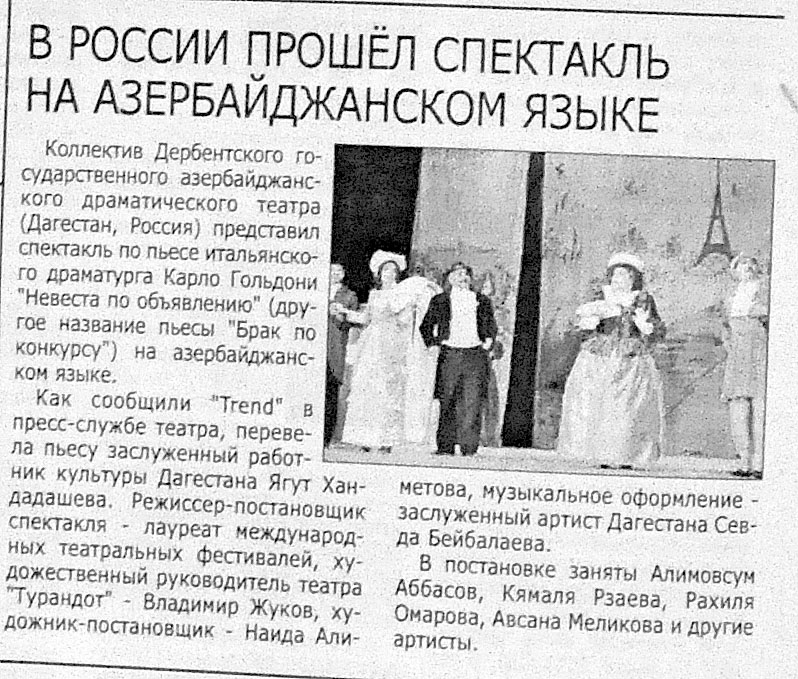 В РОССИИ ПРОШЁЛ СПЕКТАКЛЬ НА АЗЕРБАЙДЖАНСКОМ ЯЗЫКЕ

Коллектив Дербентского государственного азербайджанского драматического театра (Дагестан, Россия) представил спектакль по пьесе итальянского драматурга Карло Гольдони "Невеста по объявлению" (другое название пьесы "Брак по конкурсу") на азербайджанском языке.

Как сообщили "Trend" в пресс-службе театра, перевела пьесу заслуженный работник культуры Дагестана Ягут Хандадашева. Режиссер-постановщик спектакля - лауреат международных театральных фестивалей, художественный руководитель театра "Турандот" - Владимир Жуков, художник-постановщик - Наида Алиметова, музыкальное оформление - заслуженный артист Дагестана Севда Бейбалаева.

В постановке заняты Алимовсум Аббасов, Кямаля Рзаева, Рахиля Омарова, Авсана Меликова и другие артисты.